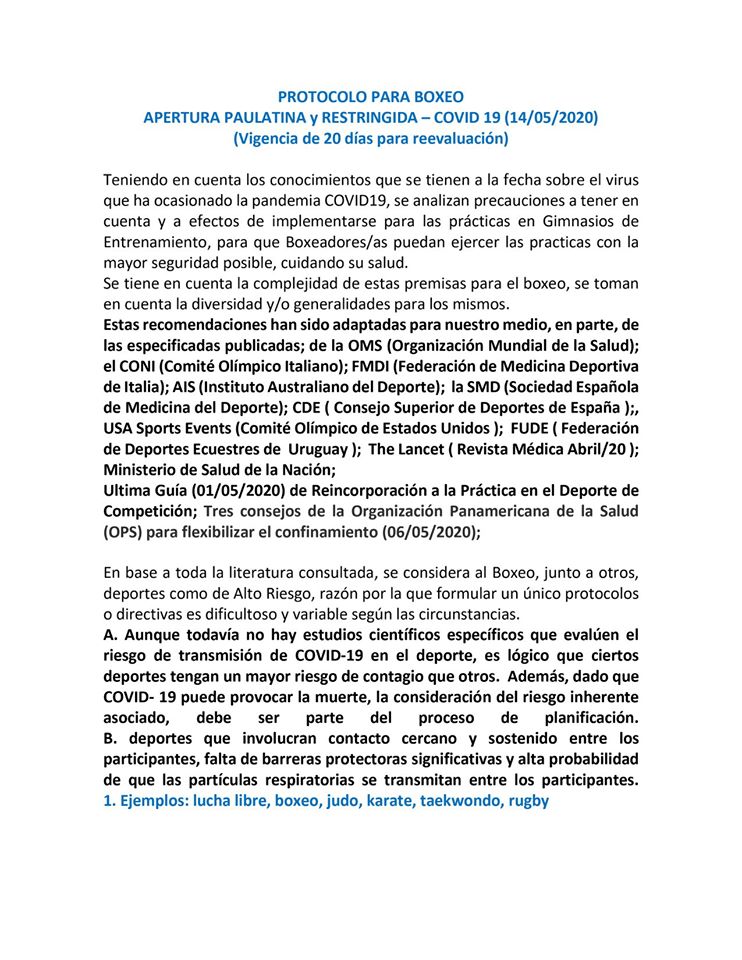 PROTOCOLO PARA BOXEO
APERTURA PAULATINA y RESTRINGIDA – COVID 19 (14/05/2020)
(Vigencia de 20 días para reevaluación)

Teniendo en cuenta los conocimientos que se tienen a la fecha sobre el virus que ha ocasionado la pandemia COVID19, se analizan precauciones a tener en cuenta y a efectos de implementarse para las prácticas en Gimnasios de Entrenamiento, para que Boxeadores/as puedan ejercer las practicas con la mayor seguridad posible, cuidando su salud.
Se tiene en cuenta la complejidad de estas premisas para el boxeo, se toman en cuenta la diversidad y/o generalidades para los mismos.
Estas recomendaciones han sido adaptadas para nuestro medio, en parte, de las especificadas publicadas; de la OMS (Organización Mundial de la Salud); el CONI (Comité Olímpico Italiano); FMDI (Federación de Medicina Deportiva de Italia); AIS (Instituto Australiano del Deporte); la SMD (Sociedad Española de Medicina del Deporte); CDE ( Consejo Superior de Deportes de España );, USA Sports Events (Comité Olímpico de Estados Unidos ); FUDE ( Federación de Deportes Ecuestres de Uruguay ); The Lancet ( Revista Médica Abril/20 ); Ministerio de Salud de la Nación;
Ultima Guía (01/05/2020) de Reincorporación a la Práctica en el Deporte de Competición; Tres consejos de la Organización Panamericana de la Salud (OPS) para flexibilizar el confinamiento (06/05/2020);

En base a toda la literatura consultada, se considera al Boxeo, junto a otros, deportes como de Alto Riesgo, razón por la que formular un único protocolos o directivas es dificultoso y variable según las circunstancias.
A. Aunque todavía no hay estudios científicos específicos que evalúen el riesgo de transmisión de COVID-19 en el deporte, es lógico que ciertos deportes tengan un mayor riesgo de contagio que otros. Además, dado que COVID- 19 puede provocar la muerte, la consideración del riesgo inherente asociado, debe ser parte del proceso de planificación.
B. deportes que involucran contacto cercano y sostenido entre los participantes, falta de barreras protectoras significativas y alta probabilidad de que las partículas respiratorias se transmitan entre los participantes.
1. Ejemplos: lucha libre, boxeo, judo, karate, taekwondo, rugby